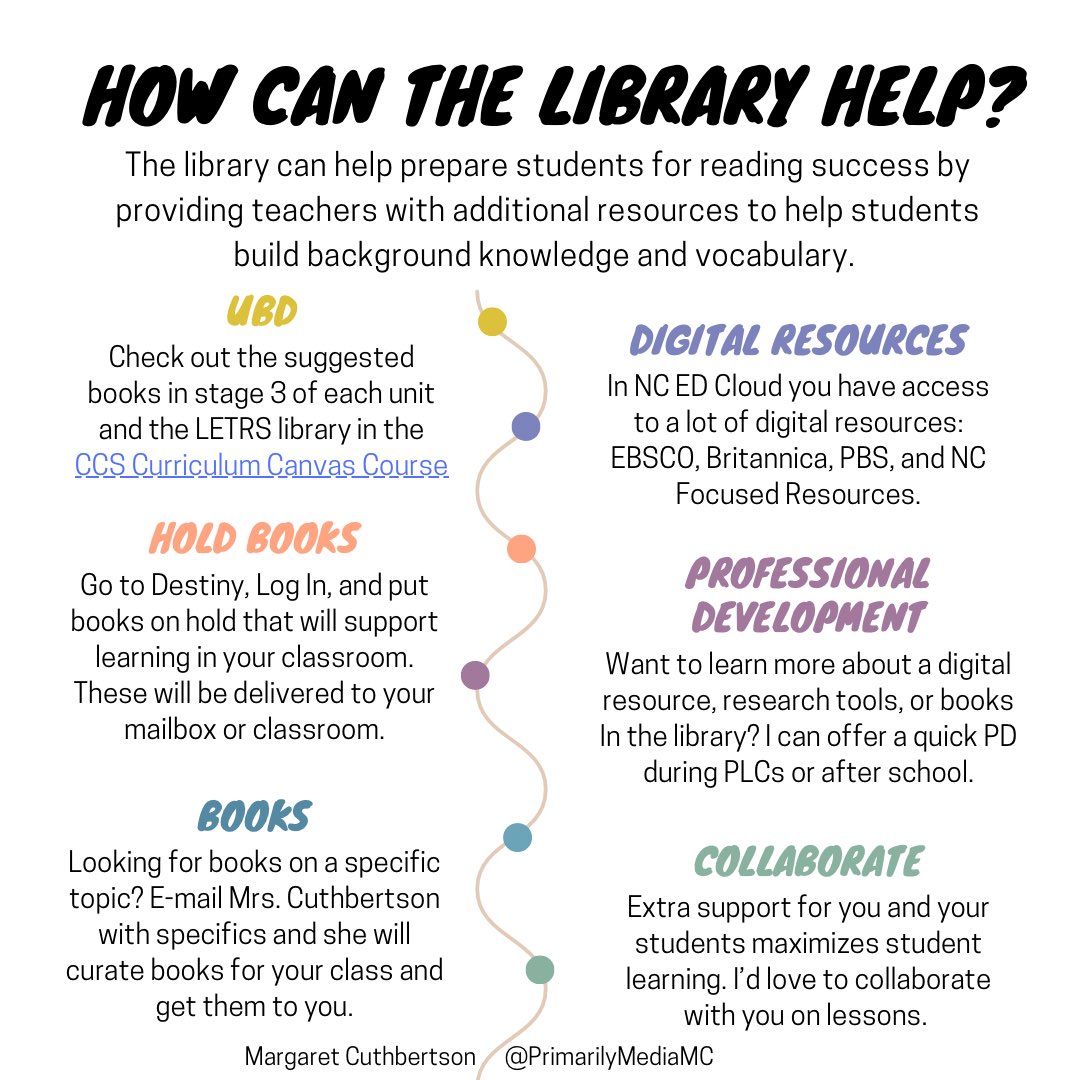 HOW CAN THE LIBRARY HELP?

The library can help prepare students for reading success by providing teachers with additional resources to help students build background knowledge and vocabulary.

UBD

Check out the suggested books in stage 3 of each unit and the LETRS library in the CCS Curriculum Canvas Course

HOLD BOOKS

Go to Destiny, Log In, and put books on hold that will support learning in your classroom. These will be delivered to your mailbox or classroom.

BOOKS

Looking for books on a specific topic? E-mail Mrs. Cuthbertson with specifics and she will curate books for your class and get them to you.

DIGITAL RESOURCES

In NC ED Cloud you have access to a lot of digital resources: EBSCO, Britannica, PBS, and NC Focused Resources.

PROFESSIONAL DEVELOPMENT

Want to learn more about a digital resource, research tools, or books In the library? I can offer a quick PD during PLCs or after school.

COLLABORATE

Extra support for you and your students maximizes student learning. I'd love to collaborate with you on lessons.

Margaret Cuthbertson @PrimarilyMediaMC